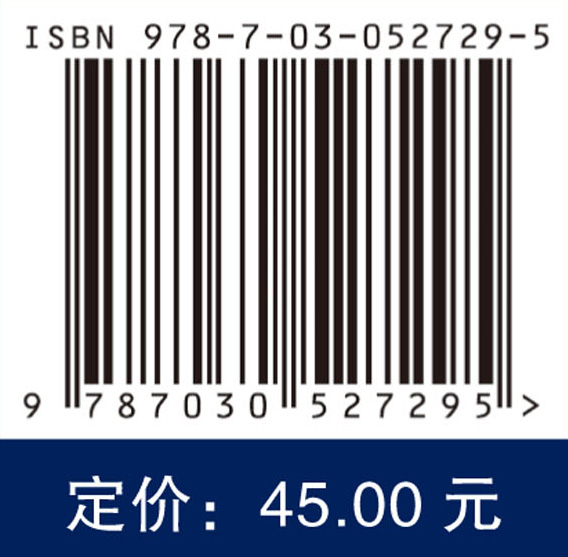 ISBN 978-7-03-052729-5

9 787030 527295 >

定价：45.00 元